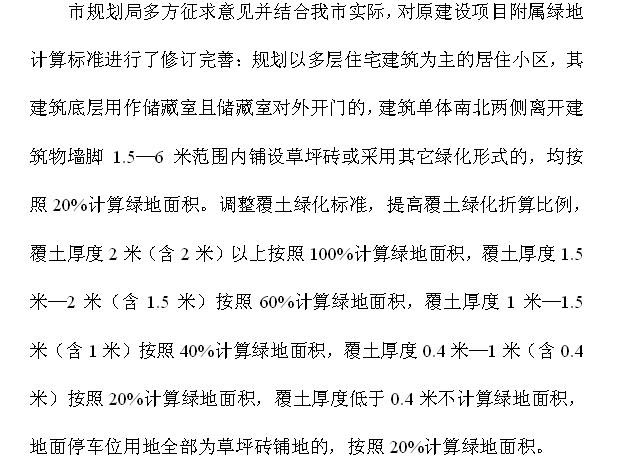 市规划局多方征求意见并结合我市实际，对原建设项目附属绿地计算标准进行了修订完善：规划以多层住宅建筑为主的居住小区，其建筑底层用作储藏室且储藏室对外开门的，建筑单体南北两侧离开建筑物墙脚 1.5—6 米范围内铺设草坪砖或采用其它绿化形式的，均按照 20%计算绿地面积。调整覆土绿化标准，提高覆土绿化折算比例，覆土厚度 2 米（含 2 米）以上按照 100%计算绿地面积，覆土厚度 1.5 米—2 米（含 1.5 米）按照 60%计算绿地面积，覆土厚度 1 米—1.5 米（含 1 米）按照 40%计算绿地面积，覆土厚度 0.4 米—1 米（含 0.4 米）按照 20%计算绿地面积，覆土厚度低于 0.4 米不计算绿地面积，地面停车位用地全部为草坪砖铺地的，按照 20%计算绿地面积。